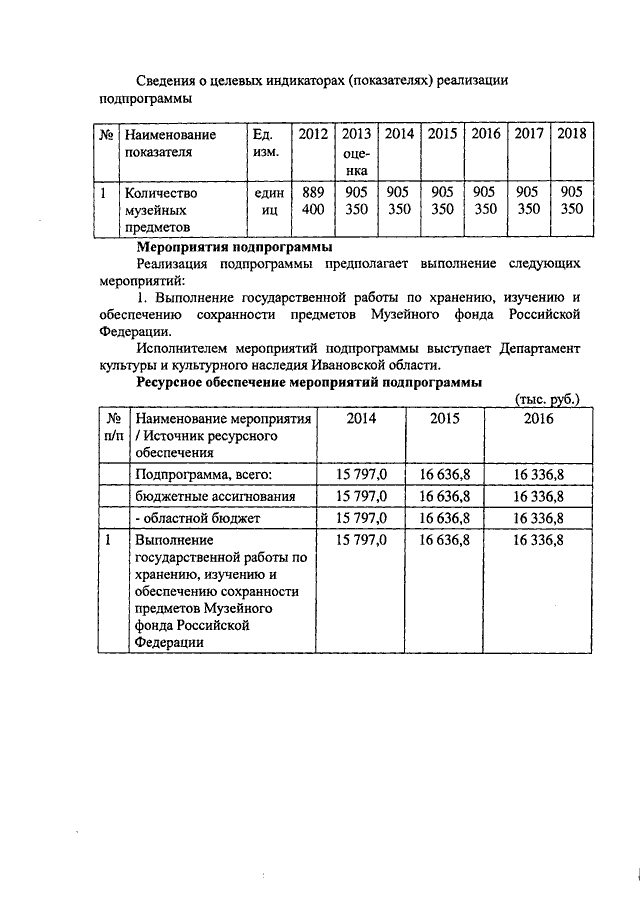 Сведения о целевых индикаторах (показателях) реализации подпрограммы

| № | Наименование показателя | Ед. изм. | 2012 | 2013 оценка | 2014 | 2015 | 2016 | 2017 | 2018 |
|---|---|---|---|---|---|---|---|---|---|
| 1 | Количество музейных предметов | единиц | 889 400 | 905 350 | 905 350 | 905 350 | 905 350 | 905 350 | 905 350 |

**Мероприятия подпрограммы**

Реализация подпрограммы предполагает выполнение следующих мероприятий:

1. Выполнение государственной работы по хранению, изучению и обеспечению сохранности предметов Музейного фонда Российской Федерации.

Исполнителем мероприятий подпрограммы выступает Департамент культуры и культурного наследия Ивановской области.

**Ресурсное обеспечение мероприятий подпрограммы**

(тыс. руб.)

| № п/п | Наименование мероприятия / Источник ресурсного обеспечения | 2014 | 2015 | 2016 |
|---|---|---|---|---|
| | Подпрограмма, всего: | 15 797,0 | 16 636,8 | 16 336,8 |
| | бюджетные ассигнования | 15 797,0 | 16 636,8 | 16 336,8 |
| | - областной бюджет | 15 797,0 | 16 636,8 | 16 336,8 |
| 1 | Выполнение государственной работы по хранению, изучению и обеспечению сохранности предметов Музейного фонда Российской Федерации | 15 797,0 | 16 636,8 | 16 336,8 |